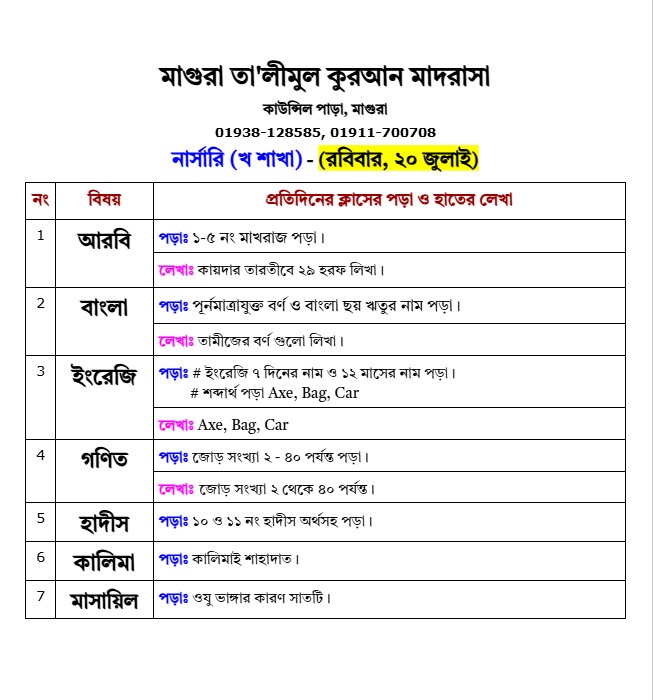 মাগুরা তা'লীমুল কুরআন মাদরাসা
কাউন্সিল পাড়া, মাগুরা
01938-128585, 01911-700708
নার্সারি (খ শাখা) - (রবিবার, ২০ জুলাই)

| নং | বিষয় | প্রতিদিনের ক্লাসের পড়া ও হাতের লেখা |
|---|---|---|
| 1 | আরবি | পড়াঃ ১-৫ নং মাখরাজ পড়া। |
| | | লেখাঃ কায়দার তারতীবে ২৯ হরফ লিখা। |
| 2 | বাংলা | পড়াঃ পূর্নমাত্রাযুক্ত বর্ণ ও বাংলা ছয় ঋতুর নাম পড়া। |
| | | লেখাঃ তামীজের বর্ণ গুলো লিখা। |
| 3 | ইংরেজি | পড়াঃ # ইংরেজি ৭ দিনের নাম ও ১২ মাসের নাম পড়া। # শব্দার্থ পড়া Axe, Bag, Car |
| | | লেখাঃ Axe, Bag, Car |
| 4 | গণিত | পড়াঃ জোড় সংখ্যা ২ - ৪০ পর্যন্ত পড়া। |
| | | লেখাঃ জোড় সংখ্যা ২ থেকে ৪০ পর্যন্ত। |
| 5 | হাদীস | পড়াঃ ১০ ও ১১ নং হাদীস অর্থসহ পড়া। |
| 6 | কালিমা | পড়াঃ কালিমাই শাহাদাত। |
| 7 | মাসায়িল | পড়াঃ ওযু ভাঙ্গার কারণ সাতটি। |